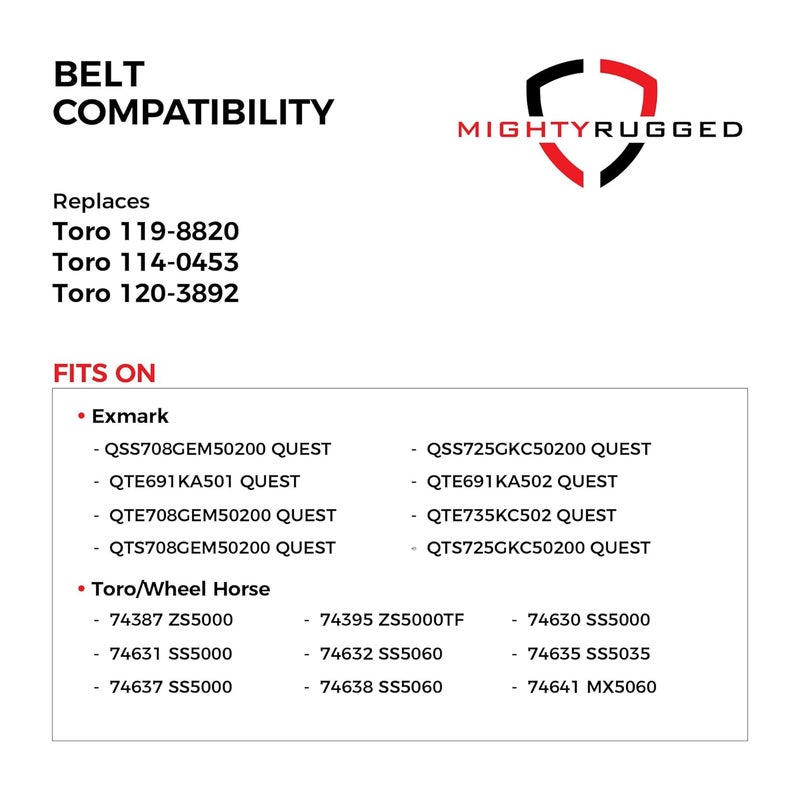 BELT COMPATIBILITY

MIGHTYRUGGED

Replaces
Toro 119-8820
Toro 114-0453
Toro 120-3892

FITS ON

• Exmark
- QSS708GEM50200 QUEST
- QTE691KA501 QUEST
- QTE708GEM50200 QUEST
- QTS708GEM50200 QUEST
- QSS725GKC50200 QUEST
- QTE691KA502 QUEST
- QTE735KC502 QUEST
- QTS725GKC50200 QUEST

• Toro/Wheel Horse
- 74387 ZS5000
- 74631 SS5000
- 74637 SS5000
- 74395 ZS5000TF
- 74632 SS5060
- 74638 SS5060
- 74630 SS5000
- 74635 SS5035
- 74641 MX5060